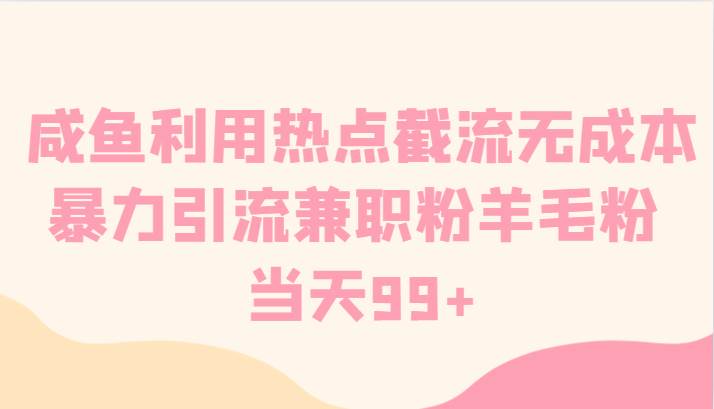 咸鱼利用热点截流无成本
暴力引流兼职粉羊毛粉
当天99+